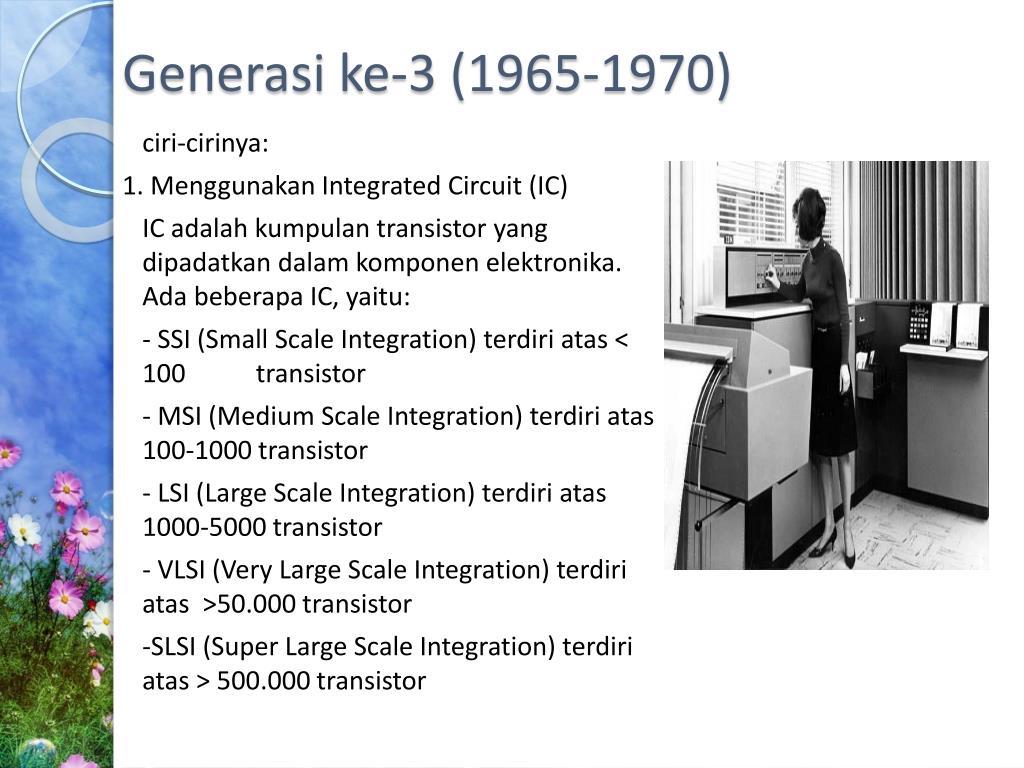 Generasi ke-3 (1965-1970)

ciri-cirinya:

1. Menggunakan Integrated Circuit (IC)

IC adalah kumpulan transistor yang dipadatkan dalam komponen elektronika. Ada beberapa IC, yaitu:

- SSI (Small Scale Integration) terdiri atas < 100 transistor

- MSI (Medium Scale Integration) terdiri atas 100-1000 transistor

- LSI (Large Scale Integration) terdiri atas 1000-5000 transistor

- VLSI (Very Large Scale Integration) terdiri atas >50.000 transistor

-SLSI (Super Large Scale Integration) terdiri atas > 500.000 transistor